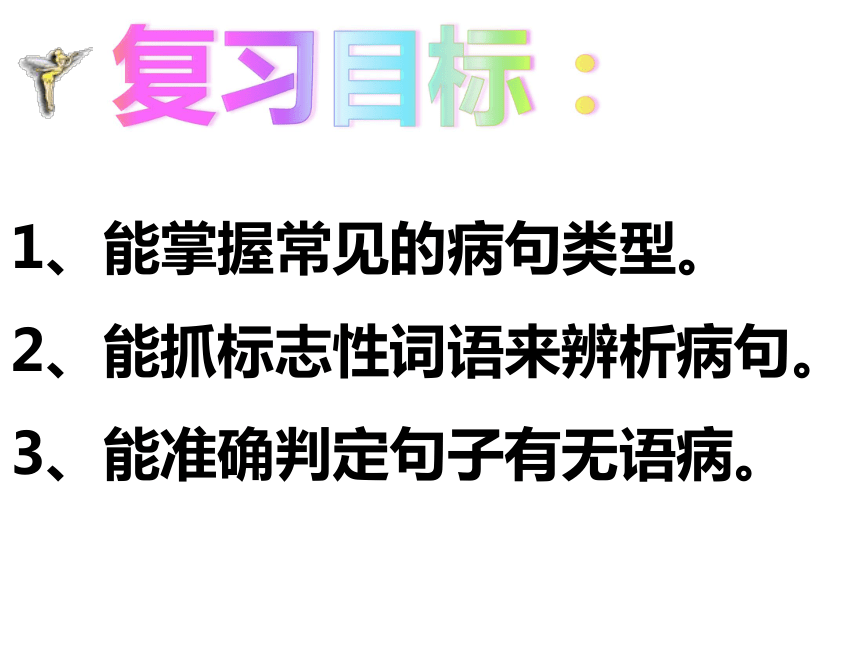 复习目标：

1、能掌握常见的病句类型。

2、能抓标志性词语来辨析病句。

3、能准确判定句子有无语病。